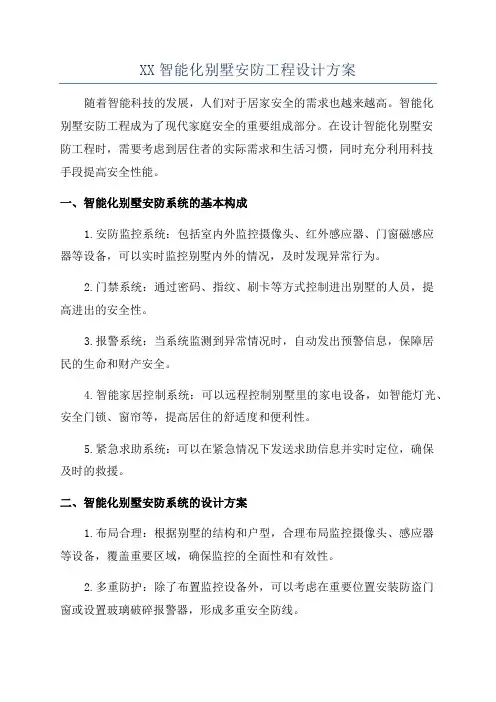 XX 智能化别墅安防工程设计方案

随着智能科技的发展，人们对于居家安全的需求也越来越高。智能化别墅安防工程成为了现代家庭安全的重要组成部分。在设计智能化别墅安防工程时，需要考虑到居住者的实际需求和生活习惯，同时充分利用科技手段提高安全性能。

一、智能化别墅安防系统的基本构成

1.安防监控系统：包括室内外监控摄像头、红外感应器、门窗磁感应器等设备，可以实时监控别墅内外的情况，及时发现异常行为。

2.门禁系统：通过密码、指纹、刷卡等方式控制进出别墅的人员，提高进出的安全性。

3.报警系统：当系统监测到异常情况时，自动发出预警信息，保障居民的生命和财产安全。

4.智能家居控制系统：可以远程控制别墅里的家电设备，如智能灯光、安全门锁、窗帘等，提高居住的舒适度和便利性。

5.紧急求助系统：可以在紧急情况下发送求助信息并实时定位，确保及时的救援。

二、智能化别墅安防系统的设计方案

1.布局合理：根据别墅的结构和户型，合理布局监控摄像头、感应器等设备，覆盖重要区域，确保监控的全面性和有效性。

2.多重防护：除了布置监控设备外，可以考虑在重要位置安装防盗门窗或设置玻璃破碎报警器，形成多重安全防线。